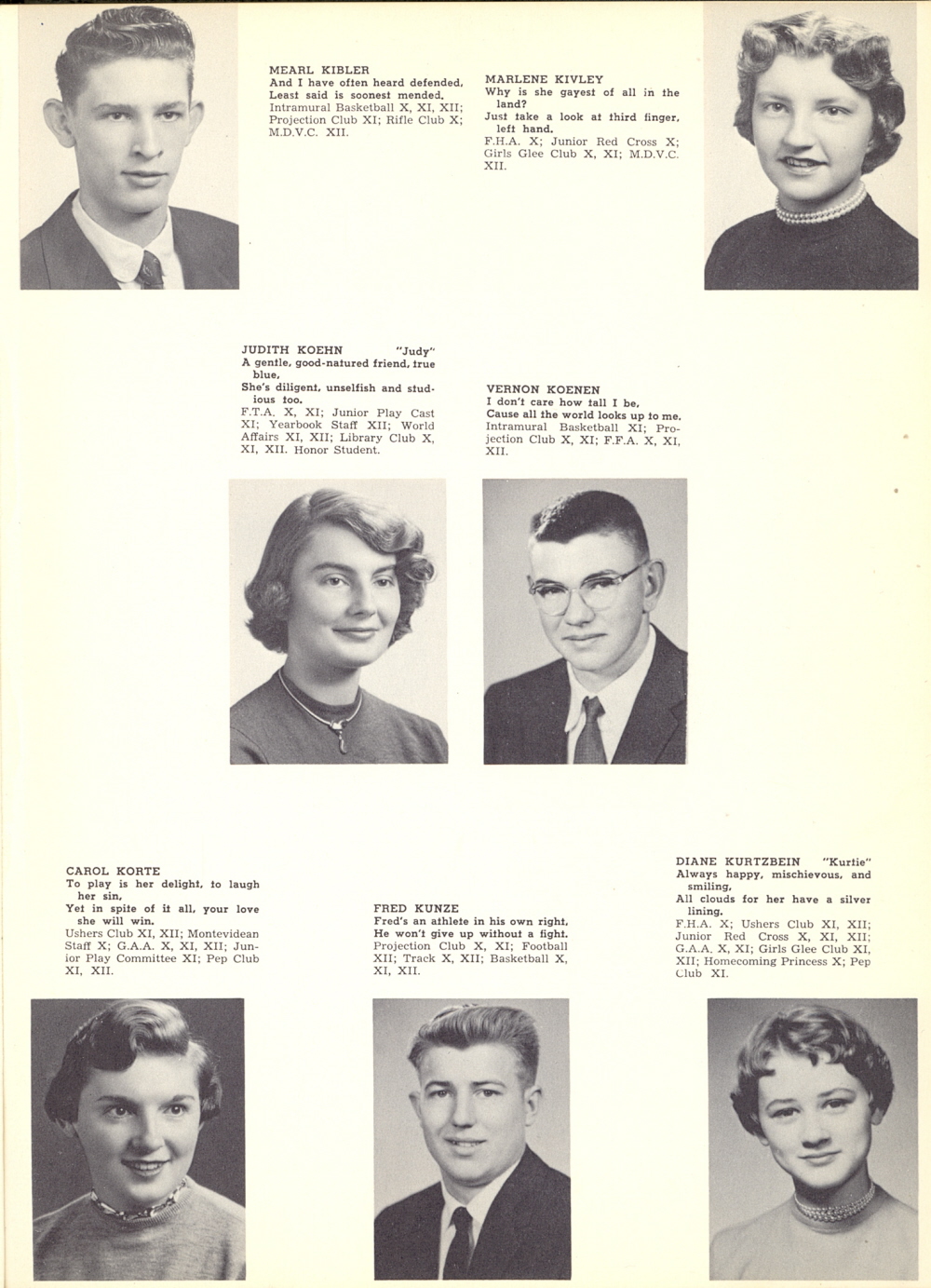 MEARL KIBLER
And I have often heard defended,
Least said is soonest mended.
Intramural Basketball X, XI, XII; Projection Club XI; Rifle Club X; M.D.V.C. XII.

MARLENE KIVLEY
Why is she gayest of all in the land?
Just take a look at third finger, left hand.
F.H.A. X; Junior Red Cross X; Girls Glee Club X, XI; M.D.V.C. XII.

JUDITH KOEHN "Judy"
A gentle, good-natured friend, true blue,
She's diligent, unselfish and studious too.
F.T.A. X, XI; Junior Play Cast XI; Yearbook Staff XII; World Affairs XI, XII; Library Club X, XI, XII. Honor Student.

VERNON KOENEN
I don't care how tall I be,
Cause all the world looks up to me.
Intramural Basketball XI; Projection Club X, XI; F.F.A. X, XI, XII.

CAROL KORTE
To play is her delight, to laugh her sin,
Yet in spite of it all, your love she will win.
Ushers Club XI, XII; Montevidean Staff X; G.A.A. X, XI, XII; Junior Play Committee XI; Pep Club XI, XII.

FRED KUNZE
Fred's an athlete in his own right,
He won't give up without a fight.
Projection Club X, XI; Football XII; Track X, XII; Basketball X, XI, XII.

DIANE KURTZBEIN "Kurtie"
Always happy, mischievous, and smiling,
All clouds for her have a silver lining.
F.H.A. X; Ushers Club XI, XII; Junior Red Cross X, XI, XII; G.A.A. X, XI; Girls Glee Club XI, XII; Homecoming Princess X; Pep Club XI.